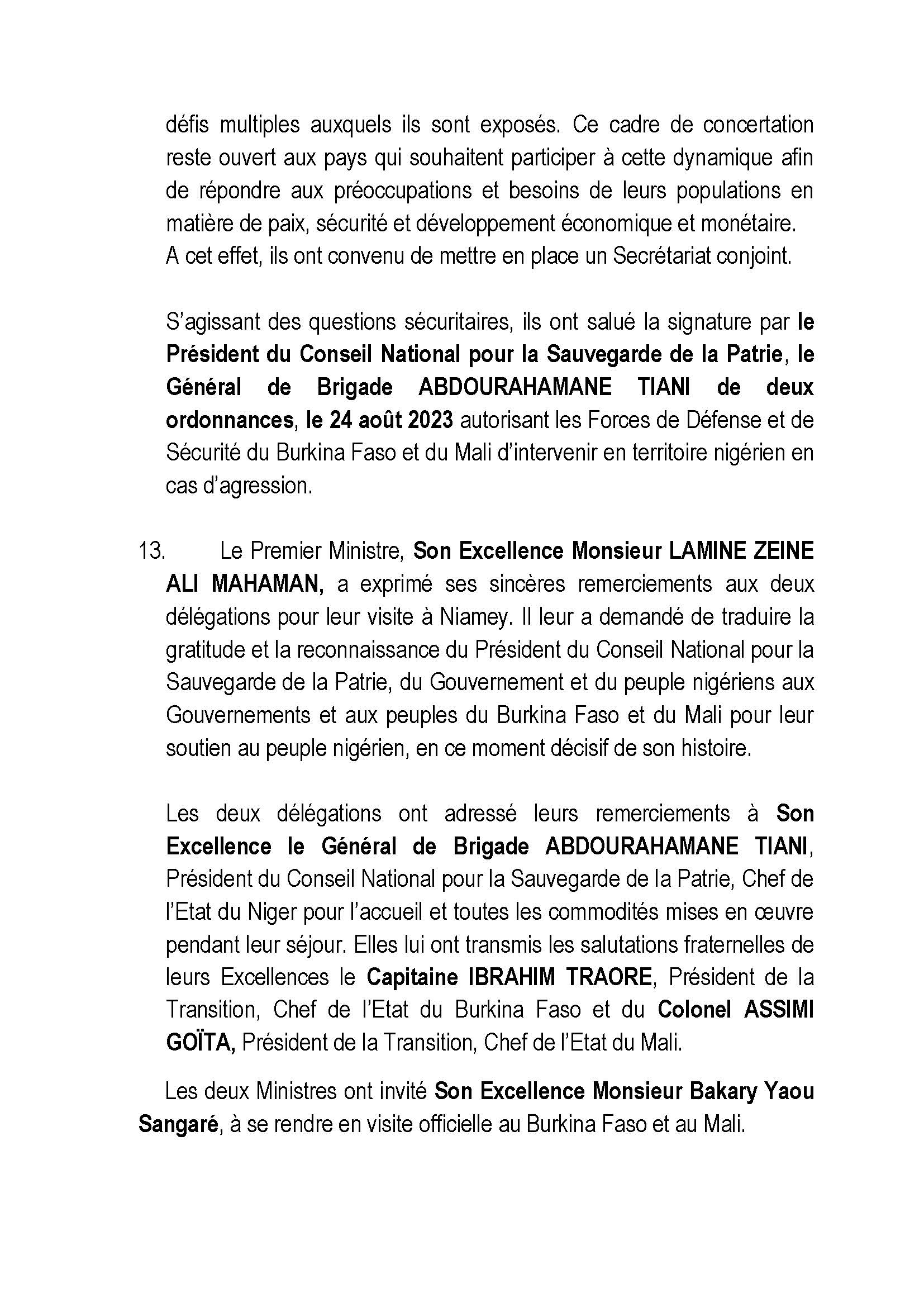 défis multiples auxquels ils sont exposés. Ce cadre de concertation reste ouvert aux pays qui souhaitent participer à cette dynamique afin de répondre aux préoccupations et besoins de leurs populations en matière de paix, sécurité et développement économique et monétaire. A cet effet, ils ont convenu de mettre en place un Secrétariat conjoint.

S'agissant des questions sécuritaires, ils ont salué la signature par le Président du Conseil National pour la Sauvegarde de la Patrie, le Général de Brigade ABDOURAHAMANE TIANI de deux ordonnances, le 24 août 2023 autorisant les Forces de Défense et de Sécurité du Burkina Faso et du Mali d'intervenir en territoire nigérien en cas d'agression.

13. Le Premier Ministre, Son Excellence Monsieur LAMINE ZEINE ALI MAHAMAN, a exprimé ses sincères remerciements aux deux délégations pour leur visite à Niamey. Il leur a demandé de traduire la gratitude et la reconnaissance du Président du Conseil National pour la Sauvegarde de la Patrie, du Gouvernement et du peuple nigériens aux Gouvernements et aux peuples du Burkina Faso et du Mali pour leur soutien au peuple nigérien, en ce moment décisif de son histoire.

Les deux délégations ont adressé leurs remerciements à Son Excellence le Général de Brigade ABDOURAHAMANE TIANI, Président du Conseil National pour la Sauvegarde de la Patrie, Chef de l'Etat du Niger pour l'accueil et toutes les commodités mises en œuvre pendant leur séjour. Elles lui ont transmis les salutations fraternelles de leurs Excellences le Capitaine IBRAHIM TRAORE, Président de la Transition, Chef de l'Etat du Burkina Faso et du Colonel ASSIMI GOÏTA, Président de la Transition, Chef de l'Etat du Mali.

Les deux Ministres ont invité Son Excellence Monsieur Bakary Yaou Sangaré, à se rendre en visite officielle au Burkina Faso et au Mali.